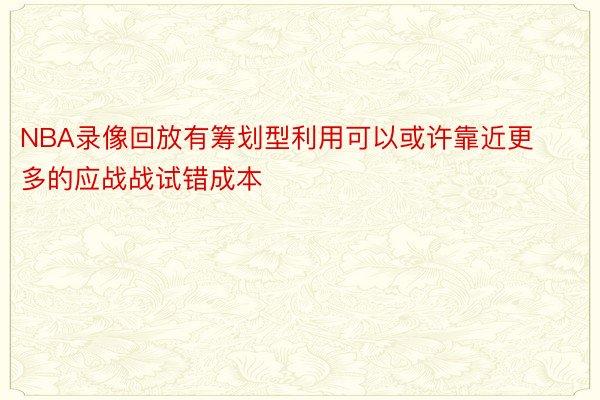 NBA录像回放有筹划型利用可以或许靠近更多的应战战试错成本